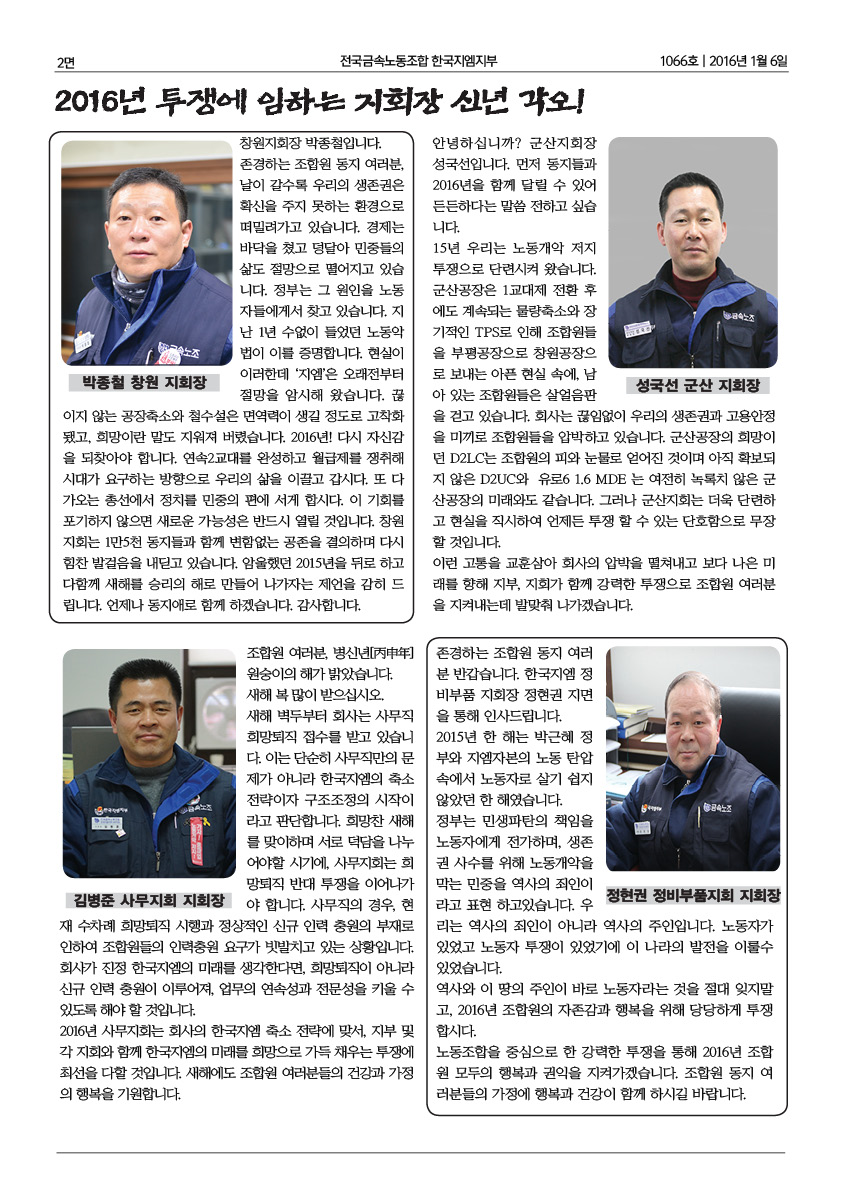 2면

전국금속노동조합 한국지엠지부

1066호 | 2016년 1월 6일

2016년 투쟁에 임하는 지회장 신년 각오!

박종철 창원 지회장

창원지회장 박종철입니다. 존경하는 조합원 동지 여러분, 날이 갈수록 우리의 생존권은 확신을 주지 못하는 환경으로 떠밀려가고 있습니다. 경제는 바닥을 쳤고 덩달아 민중들의 삶도 절망으로 떨어지고 있습니다. 정부는 그 원인을 노동자들에게서 찾고 있습니다. 지난 1년 수없이 들었던 노동악법이 이를 증명합니다. 현실이 이러한데 '지엠'은 오래전부터 절망을 암시해 왔습니다. 끊이지 않는 공장축소와 철수설은 면역력이 생길 정도로 고착화 됐고, 희망이란 말도 지워져 버렸습니다. 2016년! 다시 자신감을 되찾아야 합니다. 연속2교대를 완성하고 월급제를 쟁취해 시대가 요구하는 방향으로 우리의 삶을 이끌고 갑시다. 또 다가오는 총선에서 정치를 민중의 편에 서게 합시다. 이 기회를 포기하지 않으면 새로운 가능성은 반드시 열릴 것입니다. 창원지회는 1만5천 동지들과 함께 변함없는 공존을 결의하며 다시 힘찬 발걸음을 내딛고 있습니다. 암울했던 2015년을 뒤로 하고 다함께 새해를 승리의 해로 만들어 나가자는 제언을 감히 드립니다. 언제나 동지애로 함께 하겠습니다. 감사합니다.

성국선 군산 지회장

안녕하십니까? 군산지회장 성국선입니다. 먼저 동지들과 2016년을 함께 달릴 수 있어 든든하다는 말씀 전하고 싶습니다.
15년 우리는 노동개악 저지 투쟁으로 단련시켜 왔습니다. 군산공장은 1교대제 전환 후에도 계속되는 물량축소와 장기적인 TPS로 인해 조합원들을 부평공장으로 창원공장으로 보내는 아픈 현실 속에, 남아 있는 조합원들은 살얼음판을 걷고 있습니다. 회사는 끊임없이 우리의 생존권과 고용안정을 미끼로 조합원들을 압박하고 있습니다. 군산공장의 희망이던 D2LC는 조합원의 피와 눈물로 얻어진 것이며 아직 확보되지 않은 D2UC와 유로6 1.6 MDE 는 여전히 녹록치 않은 군산공장의 미래와도 같습니다. 그러나 군산지회는 더욱 단련하고 현실을 직시하여 언제든 투쟁 할 수 있는 단호함으로 무장할 것입니다.
이런 고통을 교훈삼아 회사의 압박을 떨쳐내고 보다 나은 미래를 향해 지부, 지회가 함께 강력한 투쟁으로 조합원 여러분을 지켜내는데 발맞춰 나가겠습니다.

김병준 사무지회 지회장

조합원 여러분, 병신년[丙申年] 원숭이의 해가 밝았습니다. 새해 복 많이 받으십시오.
새해 벽두부터 회사는 사무직 희망퇴직 접수를 받고 있습니다. 이는 단순히 사무직만의 문제가 아니라 한국지엠의 축소 전략이자 구조조정의 시작이라고 판단합니다. 희망찬 새해를 맞이하며 서로 덕담을 나누어야할 시기에, 사무지회는 희망퇴직 반대 투쟁을 이어나가야 합니다. 사무직의 경우, 현재 수차례 희망퇴직 시행과 정상적인 신규 인력 충원의 부재로 인하여 조합원들의 인력충원 요구가 빗발치고 있는 상황입니다. 회사가 진정 한국지엠의 미래를 생각한다면, 희망퇴직이 아니라 신규 인력 충원이 이루어져, 업무의 연속성과 전문성을 키울 수 있도록 해야 할 것입니다.
2016년 사무지회는 회사의 한국지엠 축소 전략에 맞서, 지부 및 각 지회와 함께 한국지엠의 미래를 희망으로 가득 채우는 투쟁에 최선을 다할 것입니다. 새해에도 조합원 여러분들의 건강과 가정의 행복을 기원합니다.

정현권 정비부품지회 지회장

존경하는 조합원 동지 여러분 반갑습니다. 한국지엠 정비부품 지회장 정현권 지면을 통해 인사드립니다.
2015년 한 해는 박근혜 정부와 지엠자본의 노동 탄압 속에서 노동자로 살기 쉽지 않았던 한 해였습니다.
정부는 민생파탄의 책임을 노동자에게 전가하며, 생존권 사수를 위해 노동개악을 막는 민중을 역사의 죄인이라고 표현 하고있습니다. 우리는 역사의 죄인이 아니라 역사의 주인입니다. 노동자가 있었고 노동자 투쟁이 있었기에 이 나라의 발전을 이룰수 있었습니다.
역사와 이 땅의 주인이 바로 노동자라는 것을 절대 잊지말고, 2016년 조합원의 자존감과 행복을 위해 당당하게 투쟁합시다.
노동조합을 중심으로 한 강력한 투쟁을 통해 2016년 조합원 모두의 행복과 권익을 지켜가겠습니다. 조합원 동지 여러분들의 가정에 행복과 건강이 함께 하시길 바랍니다.